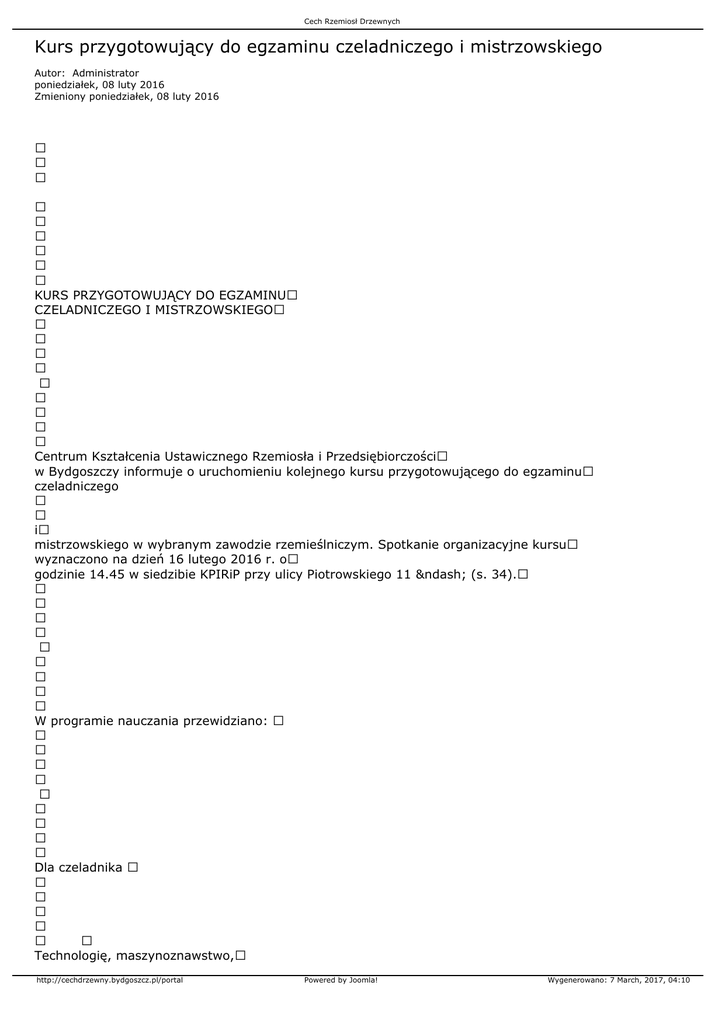 Cech Rzemiosł Drzewnych

Kurs przygotowujący do egzaminu czeladniczego i mistrzowskiego

Autor: Administrator
poniedziałek, 08 luty 2016
Zmieniony poniedziałek, 08 luty 2016

□
□
□

□
□
□
□
□
□
KURS PRZYGOTOWUJĄCY DO EGZAMINU□
CZELADNICZEGO I MISTRZOWSKIEGO□
□
□
□
□
□
□
□
□
□
Centrum Kształcenia Ustawicznego Rzemiosła i Przedsiębiorczości□
w Bydgoszczy informuje o uruchomieniu kolejnego kursu przygotowującego do egzaminu□
czeladniczego
□
□
i□
mistrzowskiego w wybranym zawodzie rzemieślniczym. Spotkanie organizacyjne kursu□
wyznaczono na dzień 16 lutego 2016 r. o□
godzinie 14.45 w siedzibie KPIRiP przy ulicy Piotrowskiego 11 &ndash; (s. 34).□
□
□
□
□
□
□
□
□
□
W programie nauczania przewidziano: □
□
□
□
□
□
□
□
□
□
Dla czeladnika □
□
□
□
□
□ □
Technologię, maszynoznawstwo,□

http://cechdrzewny.bydgoszcz.pl/portal Powered by Joomla! Wygenerowano: 7 March, 2017, 04:10